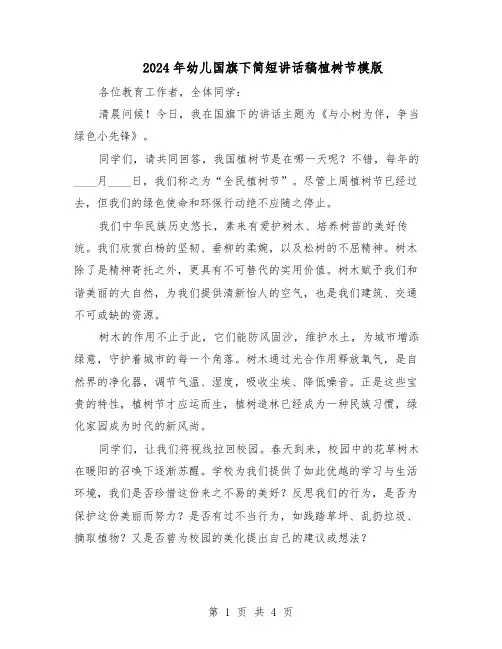 2024年幼儿国旗下简短讲话稿植树节模版

各位教育工作者，全体同学：

清晨问候！今日，我在国旗下的讲话主题为《与小树为伴，争当绿色小先锋》。

同学们，请共同回答，我国植树节是在哪一天呢？不错，每年的____月____日，我们称之为“全民植树节”。尽管上周植树节已经过去，但我们的绿色使命和环保行动绝不应随之停止。

我们中华民族历史悠长，素来有爱护树木、培养树苗的美好传统。我们欣赏白杨的坚韧、垂柳的柔婉，以及松树的不屈精神。树木除了是精神寄托之外，更具有不可替代的实用价值。树木赋予我们和谐美丽的大自然，为我们提供清新怡人的空气，也是我们建筑、交通不可或缺的资源。

树木的作用不止于此，它们能防风固沙，维护水土，为城市增添绿意，守护着城市的每一个角落。树木通过光合作用释放氧气，是自然界的净化器，调节气温、湿度，吸收尘埃、降低噪音。正是这些宝贵的特性，植树节才应运而生，植树造林已经成为一种民族习惯，绿化家园成为时代的新风尚。

同学们，让我们将视线拉回校园。春天到来，校园中的花草树木在暖阳的召唤下逐渐苏醒。学校为我们提供了如此优越的学习与生活环境，我们是否珍惜这份来之不易的美好？反思我们的行为，是否为保护这份美丽而努力？是否有过不当行为，如践踏草坪、乱扔垃圾、摘取植物？又是否曾为校园的美化提出自己的建议或想法？

第 1 页 共 4 页